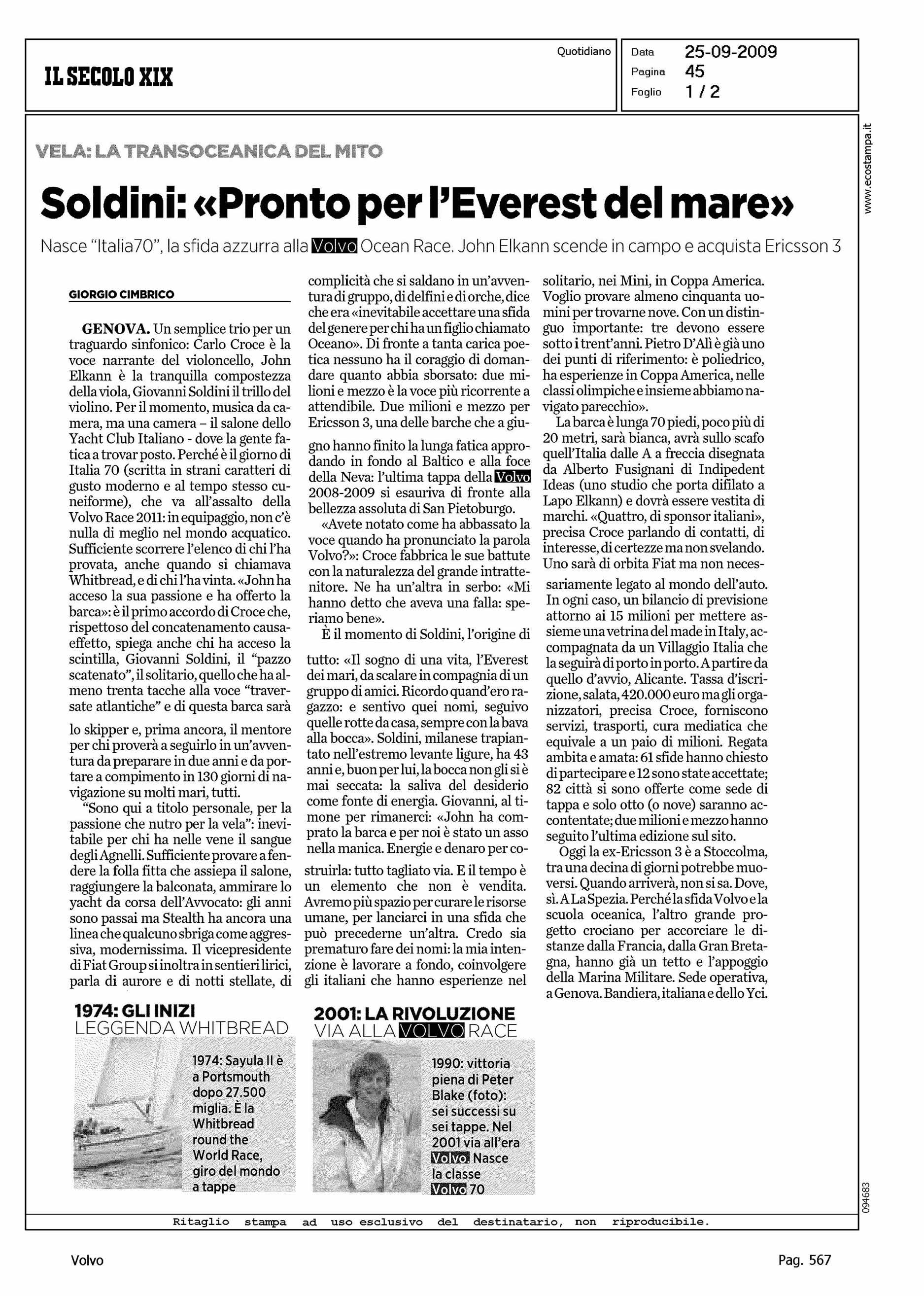 IL SECOLO XIX

Quotidiano

Data 25-09-2009
Pagina 45
Foglio 1 / 2

www.ecostampa.it

VELA: LA TRANSOCEANICA DEL MITO

Soldini: «Pronto per l'Everest del mare»

Nasce "Italia70", la sfida azzurra alla Volvo Ocean Race. John Elkann scende in campo e acquista Ericsson 3

GIORGIO CIMBRICO

GENOVA. Un semplice trio per un traguardo sinfonico: Carlo Croce è la voce narrante del violoncello, John Elkann è la tranquilla compostezza della viola, Giovanni Soldini il trillo del violino. Per il momento, musica da camera, ma una camera – il salone dello Yacht Club Italiano - dove la gente fatica a trovar posto. Perché è il giorno di Italia 70 (scritta in strani caratteri di gusto moderno e al tempo stesso cuneiforme), che va all'assalto della Volvo Race 2011: in equipaggio, non c'è nulla di meglio nel mondo acquatico. Sufficiente scorrere l'elenco di chi l'ha provata, anche quando si chiamava Whitbread, e di chi l'ha vinta. «John ha acceso la sua passione e ha offerto la barca»: è il primo accordo di Croce che, rispettoso del concatenamento causa-effetto, spiega anche chi ha acceso la scintilla, Giovanni Soldini, il "pazzo scatenato", il solitario, quello che ha almeno trenta tacche alla voce "traversate atlantiche" e di questa barca sarà lo skipper e, prima ancora, il mentore per chi proverà a seguirlo in un'avventura da preparare in due anni e da portare a compimento in 130 giorni di navigazione su molti mari, tutti.

"Sono qui a titolo personale, per la passione che nutro per la vela": inevitabile per chi ha nelle vene il sangue degli Agnelli. Sufficiente provare a fendere la folla fitta che assiepa il salone, raggiungere la balconata, ammirare lo yacht da corsa dell'Avvocato: gli anni sono passai ma Stealth ha ancora una linea che qualcuno sbriga come aggressiva, modernissima. Il vicepresidente di Fiat Group si inoltra in sentieri lirici, parla di aurore e di notti stellate, di complicità che si saldano in un'avventura di gruppo, di delfini e di orche, dice che era «inevitabile accettare una sfida del genere per chi ha un figlio chiamato Oceano». Di fronte a tanta carica poetica nessuno ha il coraggio di domandare quanto abbia sborsato: due milioni e mezzo è la voce più ricorrente a attendibile. Due milioni e mezzo per Ericsson 3, una delle barche che a giugno hanno finito la lunga fatica approdando in fondo al Baltico e alla foce della Neva: l'ultima tappa della Volvo 2008-2009 si esauriva di fronte alla bellezza assoluta di San Pietoburgo.

«Avete notato come ha abbassato la voce quando ha pronunciato la parola Volvo?»: Croce fabbrica le sue battute con la naturalezza del grande intrattenitore. Ne ha un'altra in serbo: «Mi hanno detto che aveva una falla: speriamo bene».

È il momento di Soldini, l'origine di tutto: «Il sogno di una vita, l'Everest dei mari, da scalare in compagnia di un gruppo di amici. Ricordo quand'ero ragazzo: e sentivo quei nomi, seguivo quelle rotte da casa, sempre con la bava alla bocca». Soldini, milanese trapiantato nell'estremo levante ligure, ha 43 anni e, buon per lui, la bocca non gli si è mai seccata: la saliva del desiderio come fonte di energia. Giovanni, al timone per rimanerci: «John ha comprato la barca e per noi è stato un asso nella manica. Energie e denaro per costruirla: tutto tagliato via. E il tempo è un elemento che non è vendita. Avremo più spazio per curare le risorse umane, per lanciarci in una sfida che può precederne un'altra. Credo sia prematuro fare dei nomi: la mia intenzione è lavorare a fondo, coinvolgere gli italiani che hanno esperienze nel solitario, nei Mini, in Coppa America. Voglio provare almeno cinquanta uomini per trovarne nove. Con un distinguo importante: tre devono essere sotto i trent'anni. Pietro D'Alì è già uno dei punti di riferimento: è poliedrico, ha esperienze in Coppa America, nelle classi olimpiche e insieme abbiamo navigato parecchio».

La barca è lunga 70 piedi, poco più di 20 metri, sarà bianca, avrà sullo scafo quell'Italia dalle A a freccia disegnata da Alberto Fusignani di Indipedent Ideas (uno studio che porta difilato a Lapo Elkann) e dovrà essere vestita di marchi. «Quattro, di sponsor italiani», precisa Croce parlando di contatti, di interesse, di certezze ma non svelando. Uno sarà di orbita Fiat ma non necessariamente legato al mondo dell'auto. In ogni caso, un bilancio di previsione attorno ai 15 milioni per mettere assieme una vetrina del made in Italy, accompagnata da un Villaggio Italia che la seguirà di porto in porto. A partire da quello d'avvio, Alicante. Tassa d'iscrizione, salata, 420.000 euro ma gli organizzatori, precisa Croce, forniscono servizi, trasporti, cura mediatica che equivale a un paio di milioni. Regata ambita e amata: 61 sfide hanno chiesto di partecipare e 12 sono state accettate; 82 città si sono offerte come sede di tappa e solo otto (o nove) saranno accontentate; due milioni e mezzo hanno seguito l'ultima edizione sul sito.

Oggi la ex-Ericsson 3 è a Stoccolma, tra una decina di giorni potrebbe muoversi. Quando arriverà, non si sa. Dove, sì. A La Spezia. Perché la sfida Volvo e la scuola oceanica, l'altro grande progetto crociano per accorciare le distanze dalla Francia, dalla Gran Bretagna, hanno già un tetto e l'appoggio della Marina Militare. Sede operativa, a Genova. Bandiera, italiana e dello Yci.

1974: GLI INIZI
LEGGENDA WHITBREAD

1974: Sayula II è a Portsmouth dopo 27.500 miglia. È la Whitbread round the World Race, giro del mondo a tappe

2001: LA RIVOLUZIONE
VIA ALLA VOLVO RACE

1990: vittoria piena di Peter Blake (foto): sei successi su sei tappe. Nel 2001 via all'era Volvo. Nasce la classe Volvo 70

094683

Ritaglio stampa ad uso esclusivo del destinatario, non riproducibile.

Volvo

Pag. 567